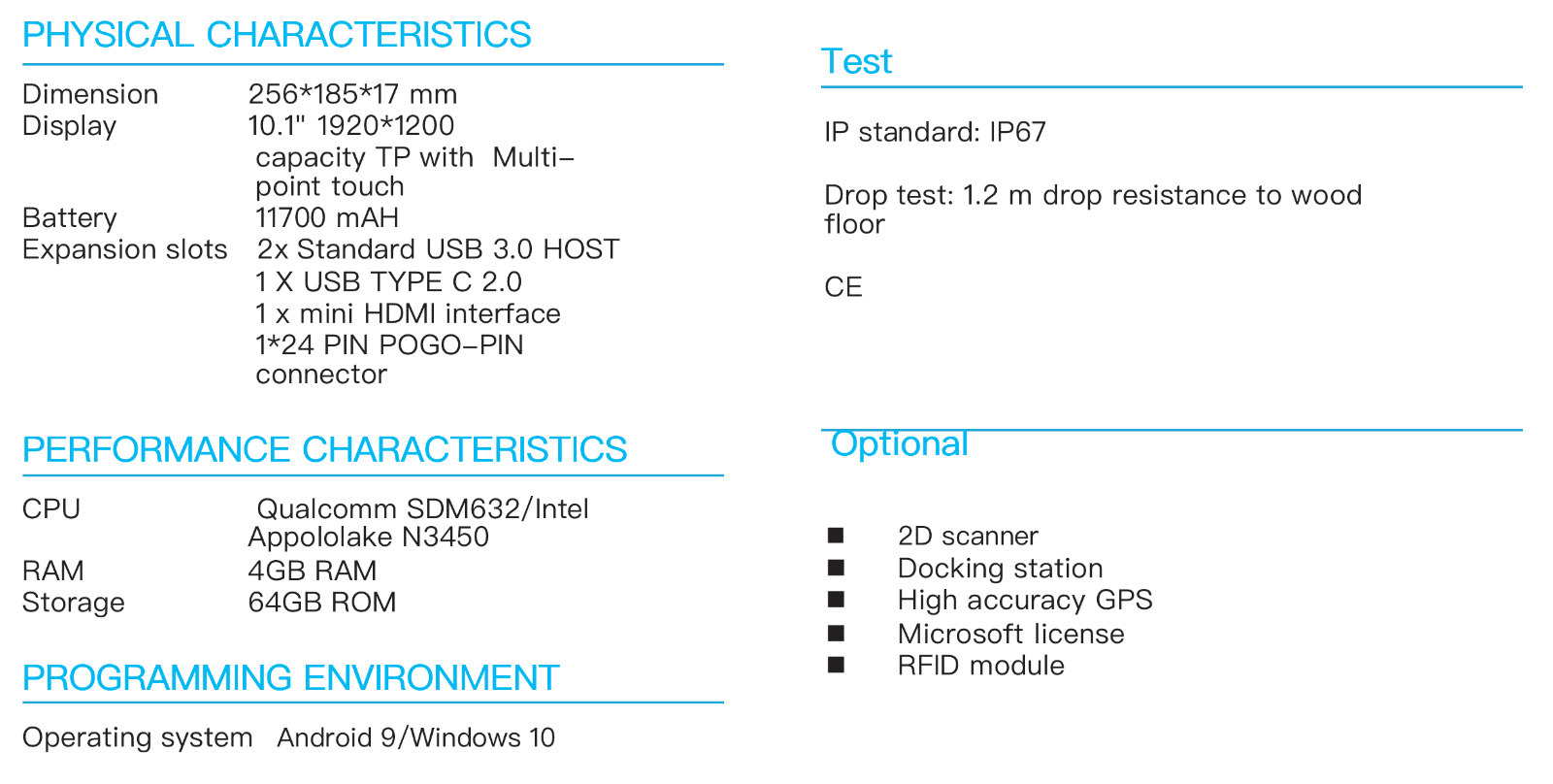 PHYSICAL CHARACTERISTICS

Dimension 256*185*17 mm
Display 10.1" 1920*1200 capacity TP with Multi–point touch
Battery 11700 mAH
Expansion slots 2x Standard USB 3.0 HOST
1 X USB TYPE C 2.0
1 x mini HDMI interface
1*24 PIN POGO–PIN connector

PERFORMANCE CHARACTERISTICS

CPU Qualcomm SDM632/Intel Appololake N3450
RAM 4GB RAM
Storage 64GB ROM

PROGRAMMING ENVIRONMENT

Operating system Android 9/Windows 10

Test

IP standard: IP67

Drop test: 1.2 m drop resistance to wood floor

CE

Optional

■ 2D scanner
■ Docking station
■ High accuracy GPS
■ Microsoft license
■ RFID module